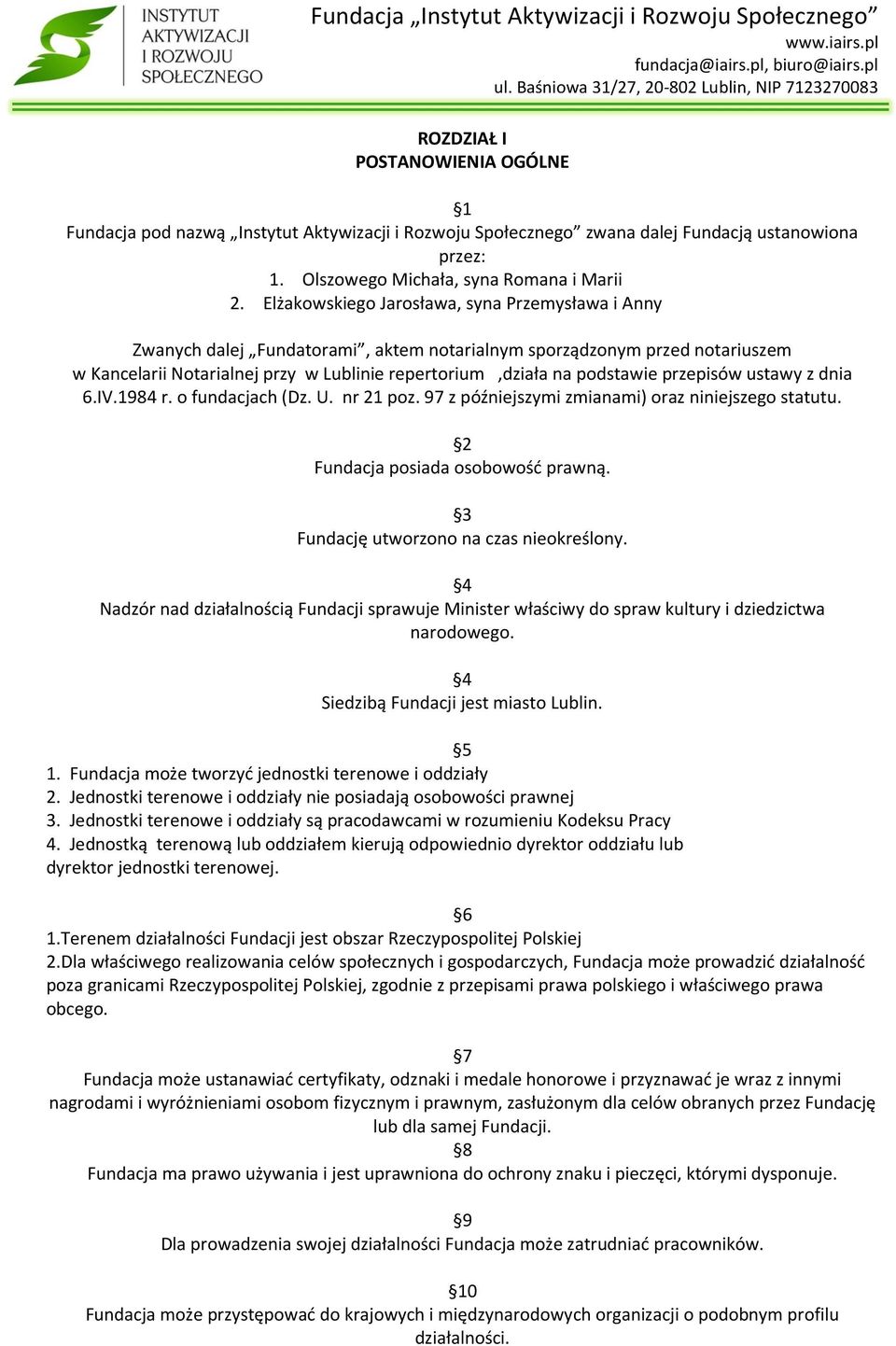 INSTYTUT AKTYWIZACJI I ROZWOJU SPOŁECZNEGO

Fundacja „Instytut Aktywizacji i Rozwoju Społecznego”
www.iairs.pl
fundacja@iairs.pl, biuro@iairs.pl
ul. Baśniowa 31/27, 20-802 Lublin, NIP 7123270083

ROZDZIAŁ I
POSTANOWIENIA OGÓLNE

§1
Fundacja pod nazwą „Instytut Aktywizacji i Rozwoju Społecznego” zwana dalej Fundacją ustanowiona przez:
1. Olszowego Michała, syna Romana i Marii
2. Elżakowskiego Jarosława, syna Przemysława i Anny

Zwanych dalej „Fundatorami”, aktem notarialnym sporządzonym przed notariuszem w Kancelarii Notarialnej przy w Lublinie repertorium ,działa na podstawie przepisów ustawy z dnia 6.IV.1984 r. o fundacjach (Dz. U. nr 21 poz. 97 z późniejszymi zmianami) oraz niniejszego statutu.

§2
Fundacja posiada osobowość prawną.

§3
Fundację utworzono na czas nieokreślony.

§4
Nadzór nad działalnością Fundacji sprawuje Minister właściwy do spraw kultury i dziedzictwa narodowego.

§4
Siedzibą Fundacji jest miasto Lublin.

§5
1. Fundacja może tworzyć jednostki terenowe i oddziały
2. Jednostki terenowe i oddziały nie posiadają osobowości prawnej
3. Jednostki terenowe i oddziały są pracodawcami w rozumieniu Kodeksu Pracy
4. Jednostką terenową lub oddziałem kierują odpowiednio dyrektor oddziału lub dyrektor jednostki terenowej.

§6
1.Terenem działalności Fundacji jest obszar Rzeczypospolitej Polskiej
2.Dla właściwego realizowania celów społecznych i gospodarczych, Fundacja może prowadzić działalność poza granicami Rzeczypospolitej Polskiej, zgodnie z przepisami prawa polskiego i właściwego prawa obcego.

§7
Fundacja może ustanawiać certyfikaty, odznaki i medale honorowe i przyznawać je wraz z innymi nagrodami i wyróżnieniami osobom fizycznym i prawnym, zasłużonym dla celów obranych przez Fundację lub dla samej Fundacji.
§8
Fundacja ma prawo używania i jest uprawniona do ochrony znaku i pieczęci, którymi dysponuje.

§9
Dla prowadzenia swojej działalności Fundacja może zatrudniać pracowników.

§10
Fundacja może przystępować do krajowych i międzynarodowych organizacji o podobnym profilu działalności.